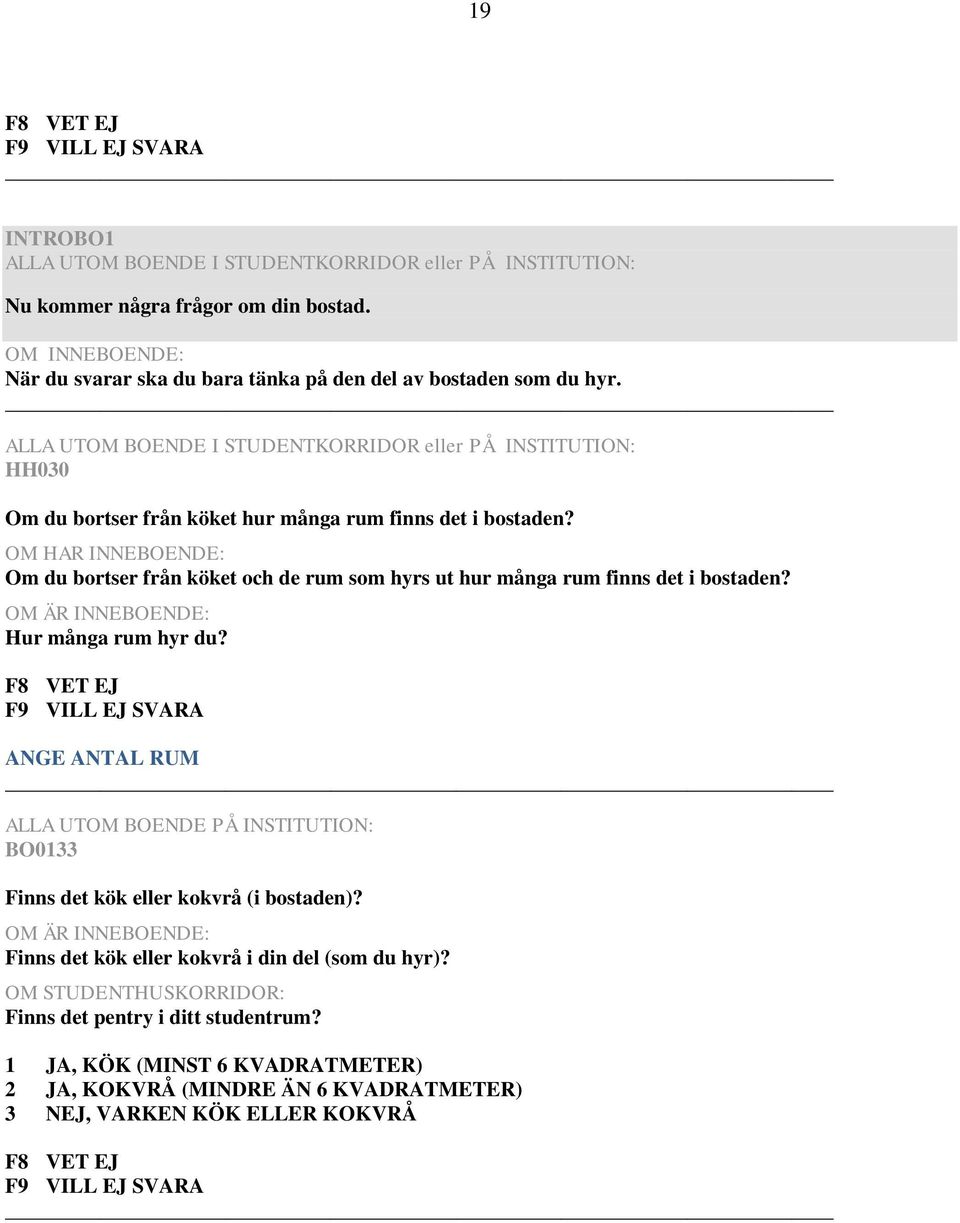 19

F8 VET EJ
F9 VILL EJ SVARA

INTROBO1
ALLA UTOM BOENDE I STUDENTKORRIDOR eller PÅ INSTITUTION:

Nu kommer några frågor om din bostad.

OM INNEBOENDE:
När du svarar ska du bara tänka på den del av bostaden som du hyr.

ALLA UTOM BOENDE I STUDENTKORRIDOR eller PÅ INSTITUTION:
HH030

Om du bortser från köket hur många rum finns det i bostaden?
OM HAR INNEBOENDE:
Om du bortser från köket och de rum som hyrs ut hur många rum finns det i bostaden?
OM ÄR INNEBOENDE:
Hur många rum hyr du?

F8 VET EJ
F9 VILL EJ SVARA

ANGE ANTAL RUM

ALLA UTOM BOENDE PÅ INSTITUTION:
BO0133

Finns det kök eller kokvrå (i bostaden)?
OM ÄR INNEBOENDE:
Finns det kök eller kokvrå i din del (som du hyr)?
OM STUDENTHUSKORRIDOR:
Finns det pentry i ditt studentrum?

1 JA, KÖK (MINST 6 KVADRATMETER)
2 JA, KOKVRÅ (MINDRE ÄN 6 KVADRATMETER)
3 NEJ, VARKEN KÖK ELLER KOKVRÅ

F8 VET EJ
F9 VILL EJ SVARA